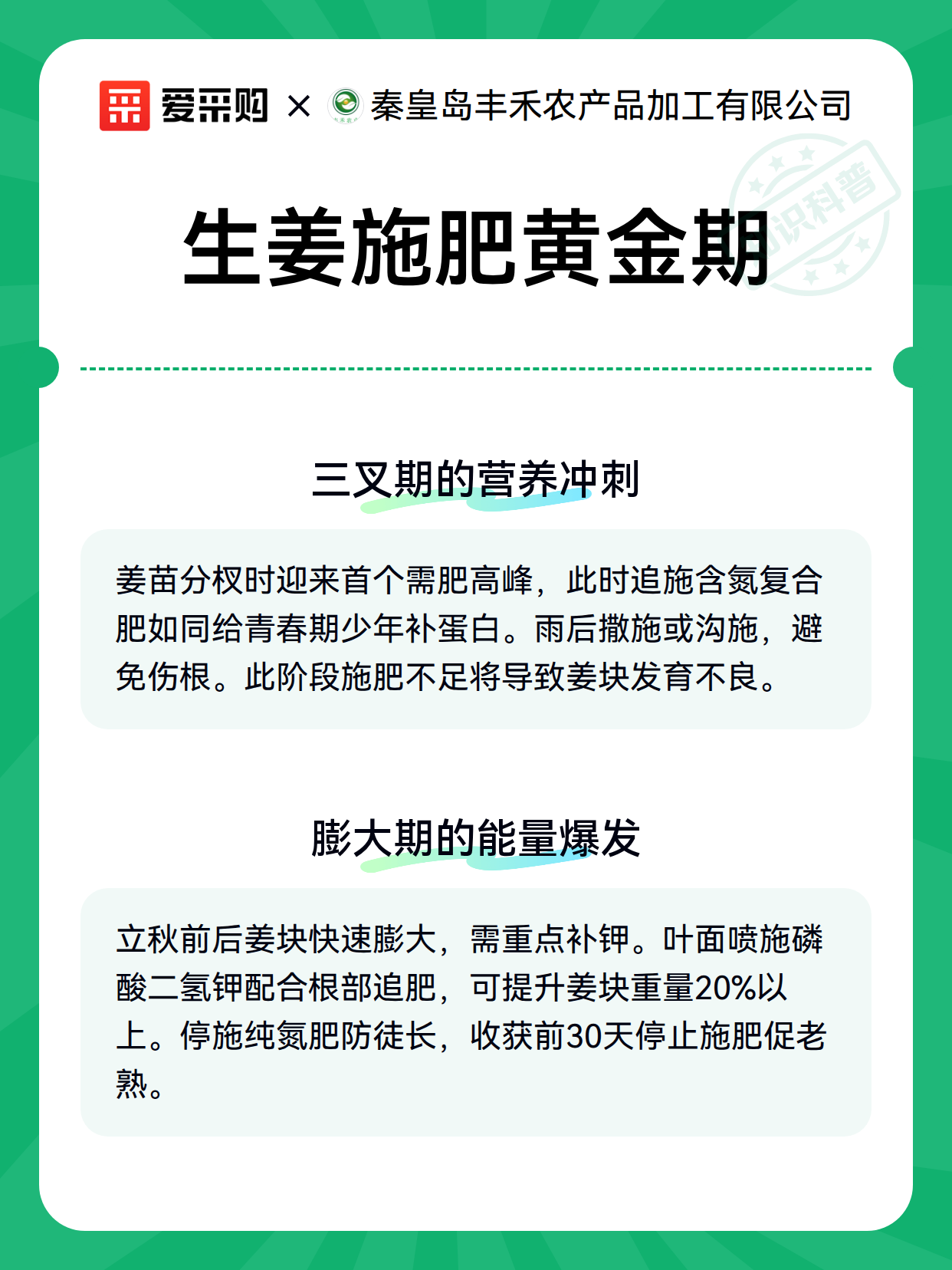 爱采购 × 秦皇岛丰禾农产品加工有限公司

知识科普

生姜施肥黄金期

三叉期的营养冲刺

姜苗分杈时迎来首个需肥高峰，此时追施含氮复合肥如同给青春期少年补蛋白。雨后撒施或沟施，避免伤根。此阶段施肥不足将导致姜块发育不良。

膨大期的能量爆发

立秋前后姜块快速膨大，需重点补钾。叶面喷施磷酸二氢钾配合根部追肥，可提升姜块重量20%以上。停施纯氮肥防徒长，收获前30天停止施肥促老熟。